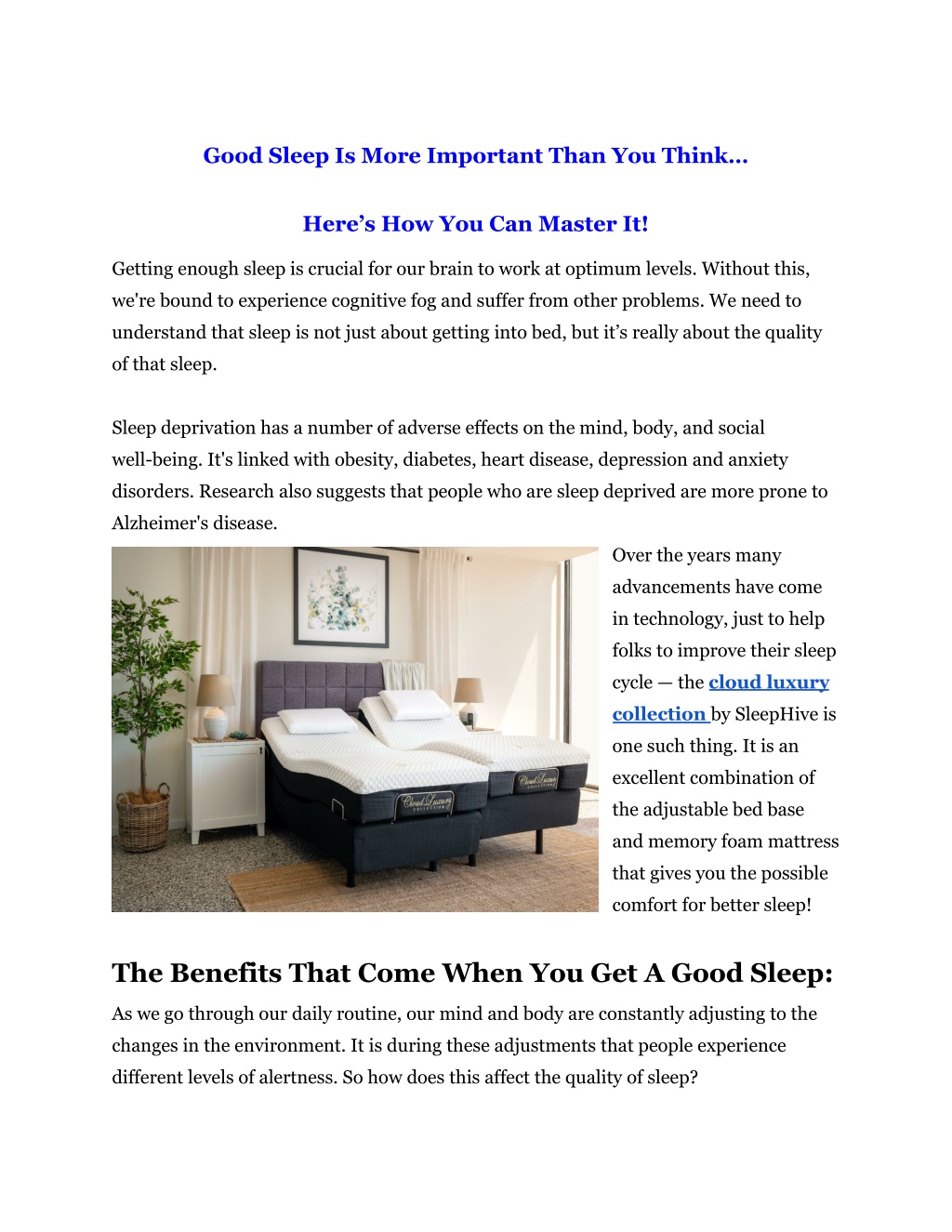 Good Sleep Is More Important Than You Think…

Here's How You Can Master It!

Getting enough sleep is crucial for our brain to work at optimum levels. Without this, we're bound to experience cognitive fog and suffer from other problems. We need to understand that sleep is not just about getting into bed, but it's really about the quality of that sleep.

Sleep deprivation has a number of adverse effects on the mind, body, and social well-being. It's linked with obesity, diabetes, heart disease, depression and anxiety disorders. Research also suggests that people who are sleep deprived are more prone to Alzheimer's disease.

Cloud Luxury COLLECTION

Cloud Luxury COLLECTION

Over the years many advancements have come in technology, just to help folks to improve their sleep cycle — the cloud luxury collection by SleepHive is one such thing. It is an excellent combination of the adjustable bed base and memory foam mattress that gives you the possible comfort for better sleep!

The Benefits That Come When You Get A Good Sleep:

As we go through our daily routine, our mind and body are constantly adjusting to the changes in the environment. It is during these adjustments that people experience different levels of alertness. So how does this affect the quality of sleep?